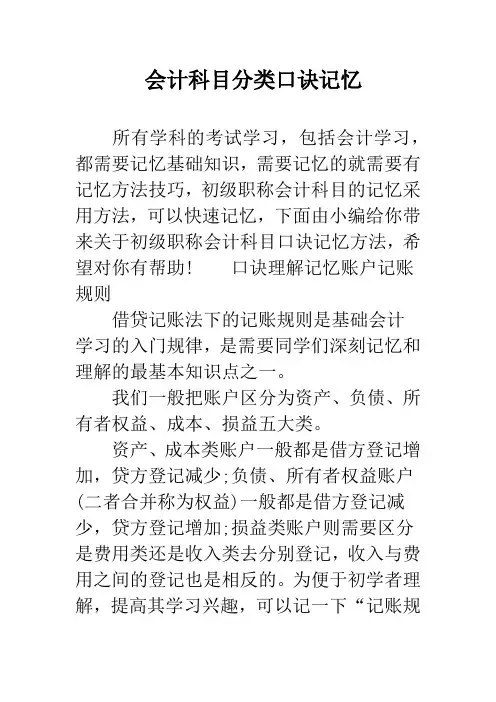 会计科目分类口诀记忆

所有学科的考试学习，包括会计学习，都需要记忆基础知识，需要记忆的就需要有记忆方法技巧，初级职称会计科目的记忆采用方法，可以快速记忆，下面由小编给你带来关于初级职称会计科目口诀记忆方法，希望对你有帮助！　口诀理解记忆账户记账规则

借贷记账法下的记账规则是基础会计学习的入门规律，是需要同学们深刻记忆和理解的最基本知识点之一。

我们一般把账户区分为资产、负债、所有者权益、成本、损益五大类。

资产、成本类账户一般都是借方登记增加，贷方登记减少;负债、所有者权益账户(二者合并称为权益)一般都是借方登记减少，贷方登记增加;损益类账户则需要区分是费用类还是收入类去分别登记，收入与费用之间的登记也是相反的。为便于初学者理解，提高其学习兴趣，可以记一下“记账规